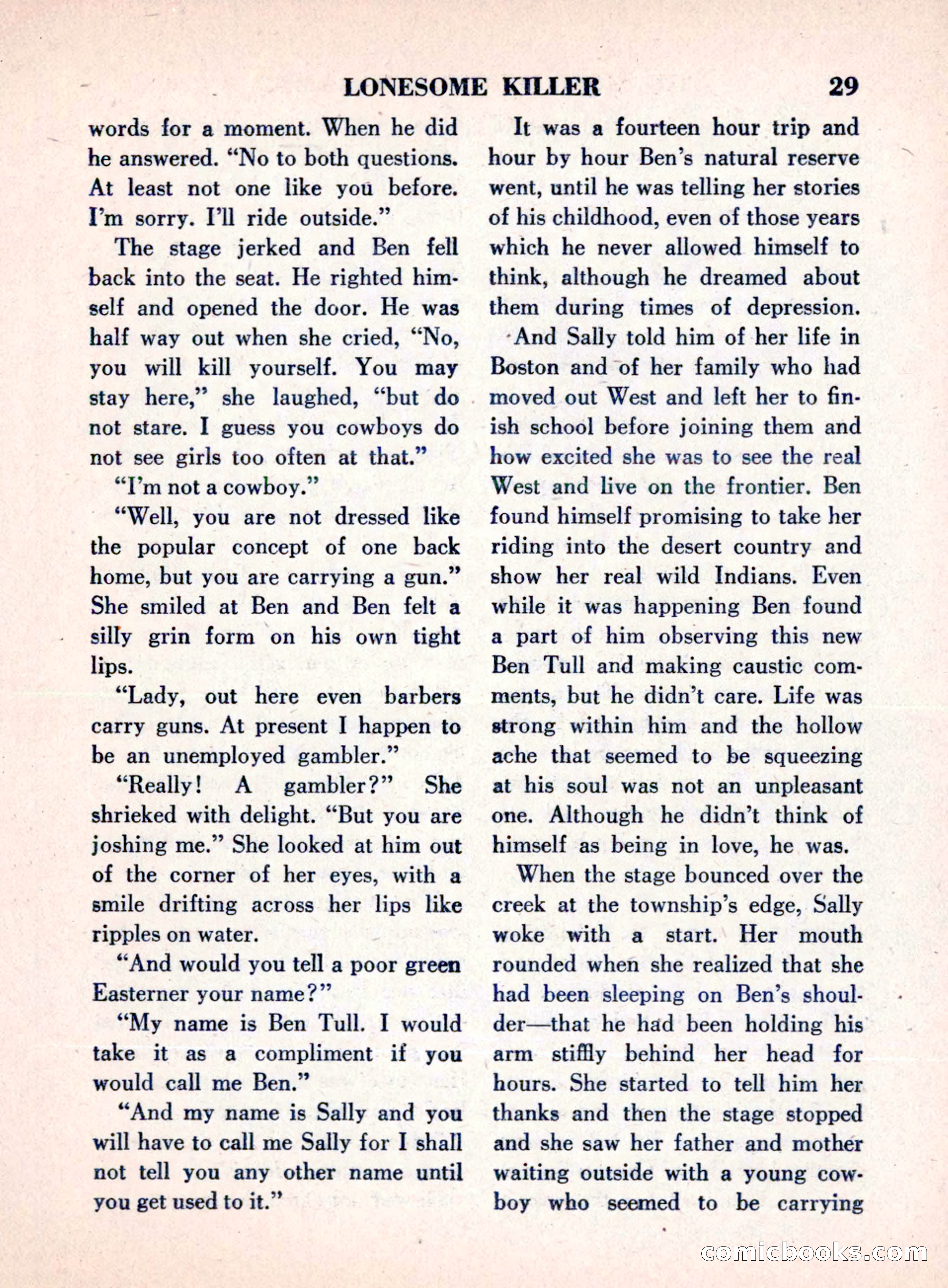 LONESOME KILLER 29

words for a moment. When he did he answered. "No to both questions. At least not one like you before. I'm sorry. I'll ride outside."

The stage jerked and Ben fell back into the seat. He righted himself and opened the door. He was half way out when she cried, "No, you will kill yourself. You may stay here," she laughed, "but do not stare. I guess you cowboys do not see girls too often at that."

"I'm not a cowboy."

"Well, you are not dressed like the popular concept of one back home, but you are carrying a gun." She smiled at Ben and Ben felt a silly grin form on his own tight lips.

"Lady, out here even barbers carry guns. At present I happen to be an unemployed gambler."

"Really! A gambler?" She shrieked with delight. "But you are joshing me." She looked at him out of the corner of her eyes, with a smile drifting across her lips like ripples on water.

"And would you tell a poor green Easterner your name?"

"My name is Ben Tull. I would take it as a compliment if you would call me Ben."

"And my name is Sally and you will have to call me Sally for I shall not tell you any other name until you get used to it."

It was a fourteen hour trip and hour by hour Ben's natural reserve went, until he was telling her stories of his childhood, even of those years which he never allowed himself to think, although he dreamed about them during times of depression.

And Sally told him of her life in Boston and of her family who had moved out West and left her to finish school before joining them and how excited she was to see the real West and live on the frontier. Ben found himself promising to take her riding into the desert country and show her real wild Indians. Even while it was happening Ben found a part of him observing this new Ben Tull and making caustic comments, but he didn't care. Life was strong within him and the hollow ache that seemed to be squeezing at his soul was not an unpleasant one. Although he didn't think of himself as being in love, he was.

When the stage bounced over the creek at the township's edge, Sally woke with a start. Her mouth rounded when she realized that she had been sleeping on Ben's shoulder—that he had been holding his arm stiffly behind her head for hours. She started to tell him her thanks and then the stage stopped and she saw her father and mother waiting outside with a young cowboy who seemed to be carrying

comicbooks.com